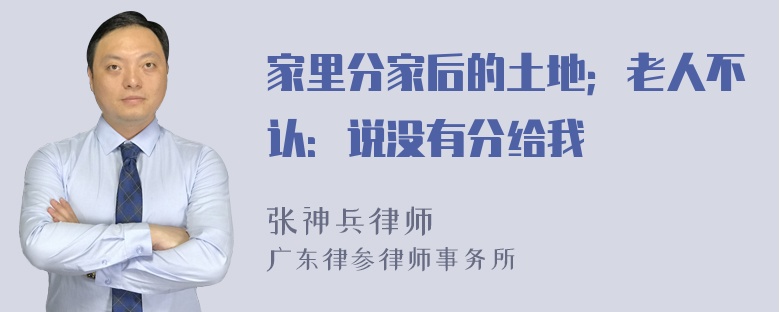 家里分家后的土地；老人不认：说没有分给我

张神兵律师
广东律参律师事务所